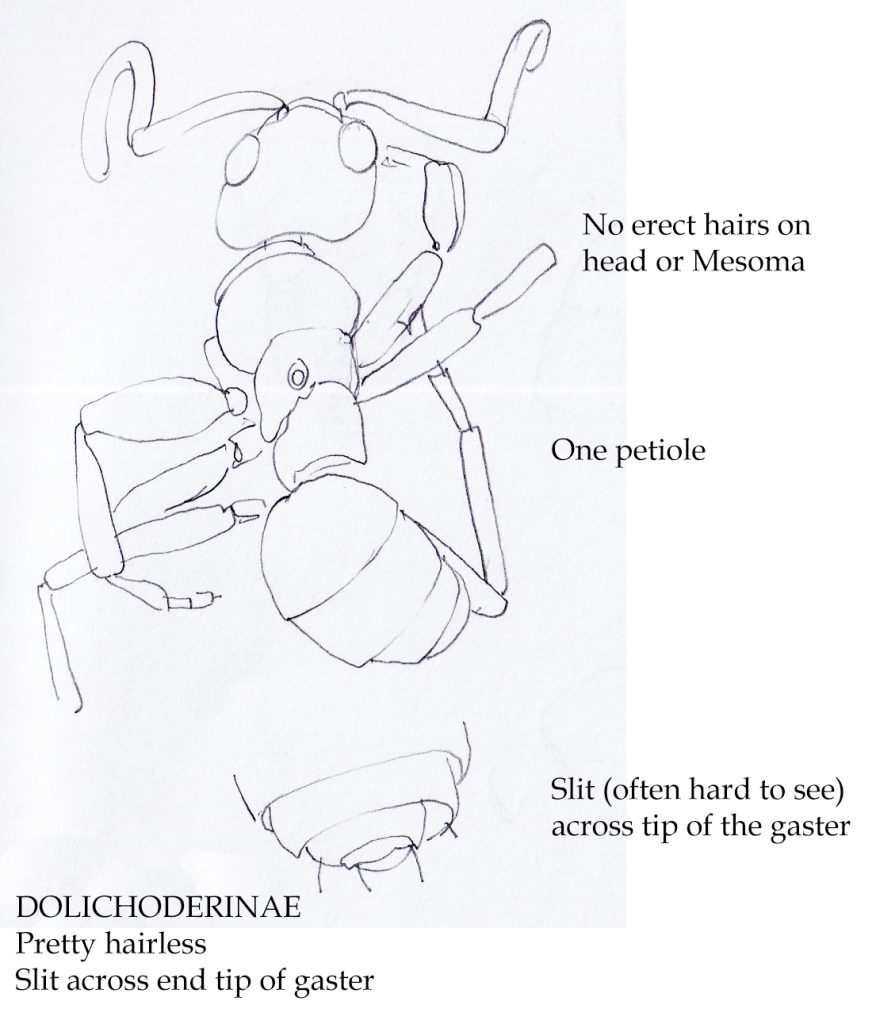 No erect hairs on head or Mesoma

One petiole

Slit (often hard to see) across tip of the gaster

DOLICHODERINAE
Pretty hairless
Slit across end tip of gaster